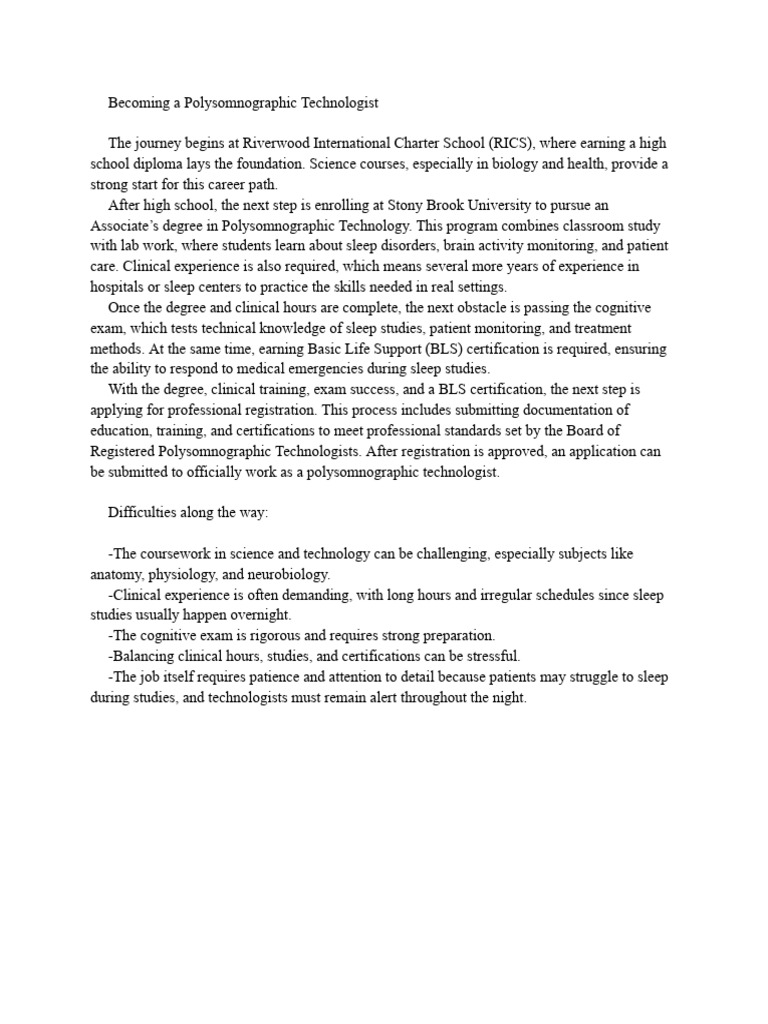 Becoming a Polysomnographic Technologist

The journey begins at Riverwood International Charter School (RICS), where earning a high school diploma lays the foundation. Science courses, especially in biology and health, provide a strong start for this career path.

After high school, the next step is enrolling at Stony Brook University to pursue an Associate's degree in Polysomnographic Technology. This program combines classroom study with lab work, where students learn about sleep disorders, brain activity monitoring, and patient care. Clinical experience is also required, which means several more years of experience in hospitals or sleep centers to practice the skills needed in real settings.

Once the degree and clinical hours are complete, the next obstacle is passing the cognitive exam, which tests technical knowledge of sleep studies, patient monitoring, and treatment methods. At the same time, earning Basic Life Support (BLS) certification is required, ensuring the ability to respond to medical emergencies during sleep studies.

With the degree, clinical training, exam success, and a BLS certification, the next step is applying for professional registration. This process includes submitting documentation of education, training, and certifications to meet professional standards set by the Board of Registered Polysomnographic Technologists. After registration is approved, an application can be submitted to officially work as a polysomnographic technologist.

Difficulties along the way:

-The coursework in science and technology can be challenging, especially subjects like anatomy, physiology, and neurobiology.
-Clinical experience is often demanding, with long hours and irregular schedules since sleep studies usually happen overnight.
-The cognitive exam is rigorous and requires strong preparation.
-Balancing clinical hours, studies, and certifications can be stressful.
-The job itself requires patience and attention to detail because patients may struggle to sleep during studies, and technologists must remain alert throughout the night.